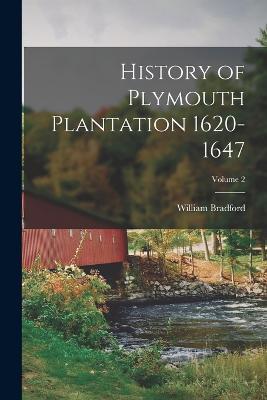 History of Plymouth Plantation 1620-1647

Volume 2

William Bradford